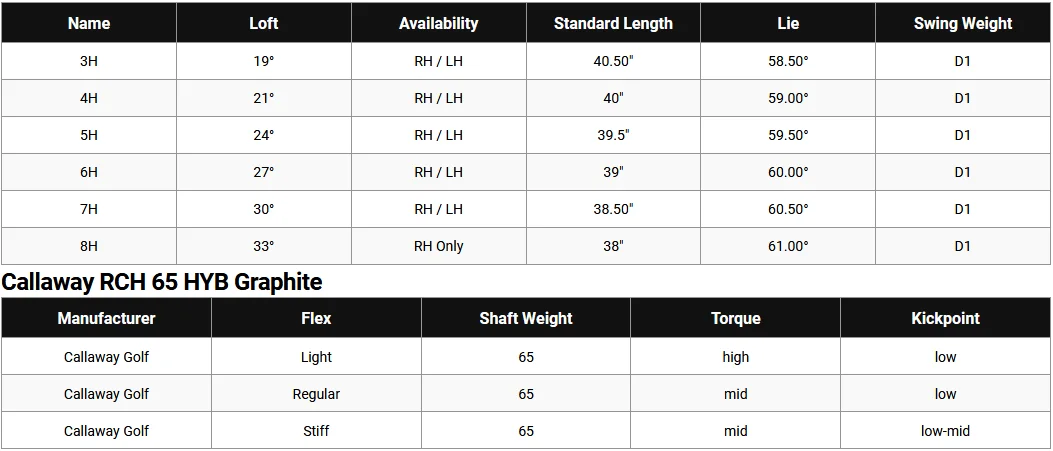 | Name | Loft | Availability | Standard Length | Lie | Swing Weight |
|---|---|---|---|---|---|
| 3H | 19° | RH / LH | 40.50" | 58.50° | D1 |
| 4H | 21° | RH / LH | 40" | 59.00° | D1 |
| 5H | 24° | RH / LH | 39.5" | 59.50° | D1 |
| 6H | 27° | RH / LH | 39" | 60.00° | D1 |
| 7H | 30° | RH / LH | 38.50" | 60.50° | D1 |
| 8H | 33° | RH Only | 38" | 61.00° | D1 |

Callaway RCH 65 HYB Graphite

| Manufacturer | Flex | Shaft Weight | Torque | Kickpoint |
|---|---|---|---|---|
| Callaway Golf | Light | 65 | high | low |
| Callaway Golf | Regular | 65 | mid | low |
| Callaway Golf | Stiff | 65 | mid | low-mid |